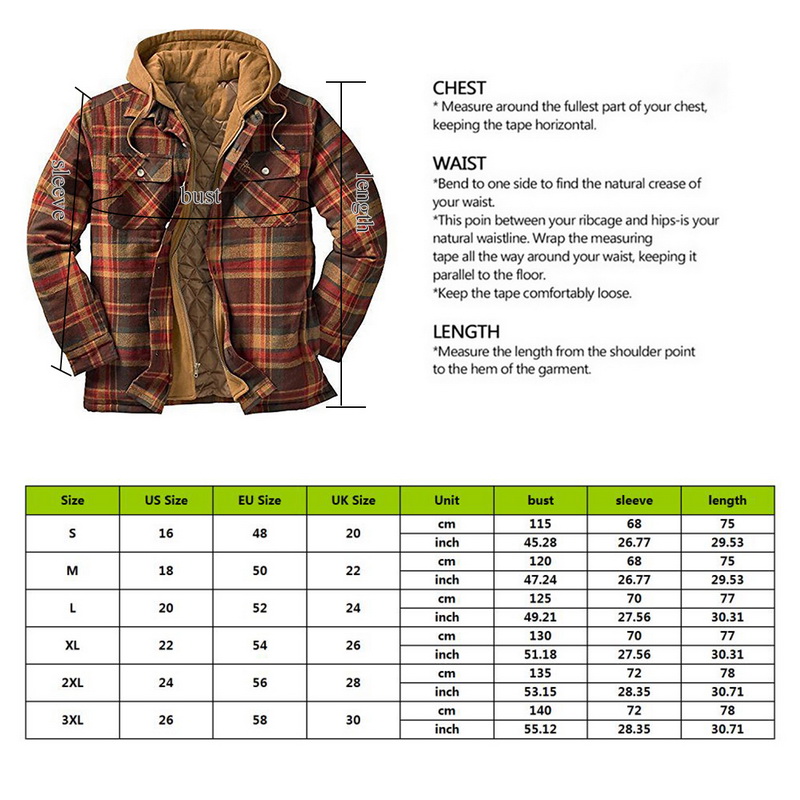 sleeve
bust
length

CHEST
* Measure around the fullest part of your chest, keeping the tape horizontal.

WAIST
*Bend to one side to find the natural crease of your waist.
*This poin between your ribcage and hips-is your natural waistline. Wrap the measuring tape all the way around your waist, keeping it parallel to the floor.
*Keep the tape comfortably loose.

LENGTH
*Measure the length from the shoulder point to the hem of the garment.

| Size | US Size | EU Size | UK Size | Unit | bust | sleeve | length |
|---|---|---|---|---|---|---|---|
| S | 16 | 48 | 20 | cm | 115 | 68 | 75 |
| | | | | inch | 45.28 | 26.77 | 29.53 |
| M | 18 | 50 | 22 | cm | 120 | 68 | 75 |
| | | | | inch | 47.24 | 26.77 | 29.53 |
| L | 20 | 52 | 24 | cm | 125 | 70 | 77 |
| | | | | inch | 49.21 | 27.56 | 30.31 |
| XL | 22 | 54 | 26 | cm | 130 | 70 | 77 |
| | | | | inch | 51.18 | 27.56 | 30.31 |
| 2XL | 24 | 56 | 28 | cm | 135 | 72 | 78 |
| | | | | inch | 53.15 | 28.35 | 30.71 |
| 3XL | 26 | 58 | 30 | cm | 140 | 72 | 78 |
| | | | | inch | 55.12 | 28.35 | 30.71 |